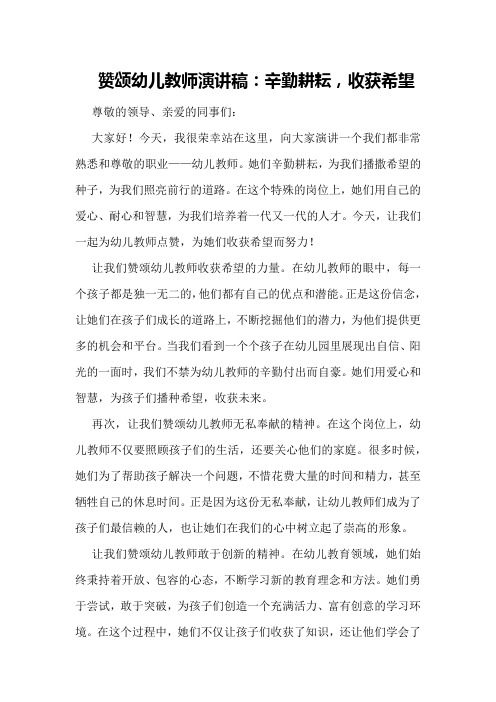 赞颂幼儿教师演讲稿：辛勤耕耘，收获希望

尊敬的领导、亲爱的同事们：

大家好！今天，我很荣幸站在这里，向大家演讲一个我们都非常熟悉和尊敬的职业——幼儿教师。她们辛勤耕耘，为我们播撒希望的种子，为我们照亮前行的道路。在这个特殊的岗位上，她们用自己的爱心、耐心和智慧，为我们培养着一代又一代的人才。今天，让我们一起为幼儿教师点赞，为她们收获希望而努力！

让我们赞颂幼儿教师收获希望的力量。在幼儿教师的眼中，每一个孩子都是独一无二的，他们都有自己的优点和潜能。正是这份信念，让她们在孩子们成长的道路上，不断挖掘他们的潜力，为他们提供更多的机会和平台。当我们看到一个个孩子在幼儿园里展现出自信、阳光的一面时，我们不禁为幼儿教师的辛勤付出而自豪。她们用爱心和智慧，为孩子们播种希望，收获未来。

再次，让我们赞颂幼儿教师无私奉献的精神。在这个岗位上，幼儿教师不仅要照顾孩子们的生活，还要关心他们的家庭。很多时候，她们为了帮助孩子解决一个问题，不惜花费大量的时间和精力，甚至牺牲自己的休息时间。正是因为这份无私奉献，让幼儿教师们成为了孩子们最信赖的人，也让她们在我们的心中树立起了崇高的形象。

让我们赞颂幼儿教师敢于创新的精神。在幼儿教育领域，她们始终秉持着开放、包容的心态，不断学习新的教育理念和方法。她们勇于尝试，敢于突破，为孩子们创造一个充满活力、富有创意的学习环境。在这个过程中，她们不仅让孩子们收获了知识，还让他们学会了